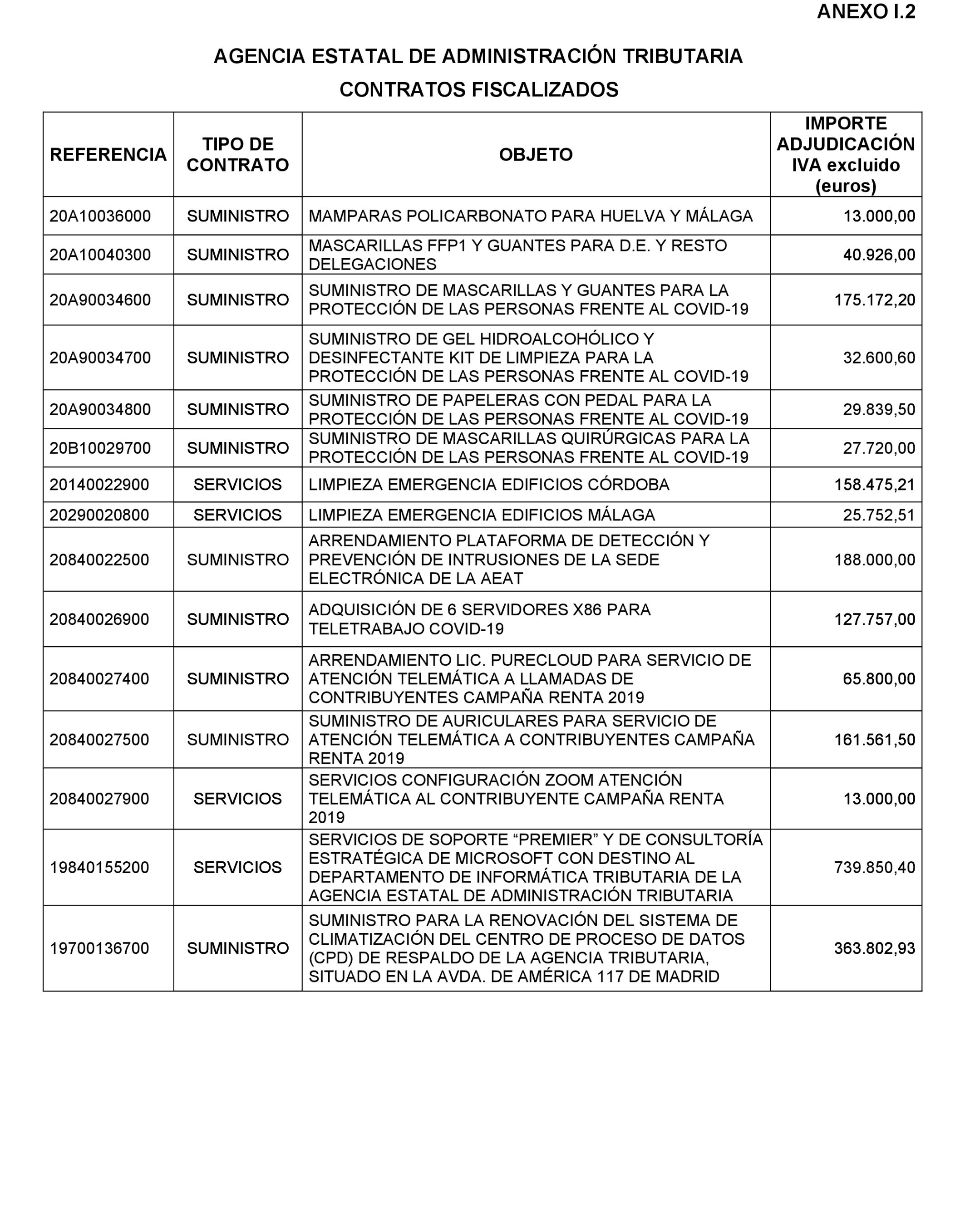 ANEXO I.2

AGENCIA ESTATAL DE ADMINISTRACIÓN TRIBUTARIA
CONTRATOS FISCALIZADOS

| REFERENCIA | TIPO DE CONTRATO | OBJETO | IMPORTE ADJUDICACIÓN IVA excluido (euros) |
|---|---|---|---|
| 20A10036000 | SUMINISTRO | MAMPARAS POLICARBONATO PARA HUELVA Y MÁLAGA | 13.000,00 |
| 20A10040300 | SUMINISTRO | MASCARILLAS FFP1 Y GUANTES PARA D.E. Y RESTO DELEGACIONES | 40.926,00 |
| 20A90034600 | SUMINISTRO | SUMINISTRO DE MASCARILLAS Y GUANTES PARA LA PROTECCIÓN DE LAS PERSONAS FRENTE AL COVID-19 | 175.172,20 |
| 20A90034700 | SUMINISTRO | SUMINISTRO DE GEL HIDROALCOHÓLICO Y DESINFECTANTE KIT DE LIMPIEZA PARA LA PROTECCIÓN DE LAS PERSONAS FRENTE AL COVID-19 | 32.600,60 |
| 20A90034800 | SUMINISTRO | SUMINISTRO DE PAPELERAS CON PEDAL PARA LA PROTECCIÓN DE LAS PERSONAS FRENTE AL COVID-19 | 29.839,50 |
| 20B10029700 | SUMINISTRO | SUMINISTRO DE MASCARILLAS QUIRÚRGICAS PARA LA PROTECCIÓN DE LAS PERSONAS FRENTE AL COVID-19 | 27.720,00 |
| 20140022900 | SERVICIOS | LIMPIEZA EMERGENCIA EDIFICIOS CÓRDOBA | 158.475,21 |
| 20290020800 | SERVICIOS | LIMPIEZA EMERGENCIA EDIFICIOS MÁLAGA | 25.752,51 |
| 20840022500 | SUMINISTRO | ARRENDAMIENTO PLATAFORMA DE DETECCIÓN Y PREVENCIÓN DE INTRUSIONES DE LA SEDE ELECTRÓNICA DE LA AEAT | 188.000,00 |
| 20840026900 | SUMINISTRO | ADQUISICIÓN DE 6 SERVIDORES X86 PARA TELETRABAJO COVID-19 | 127.757,00 |
| 20840027400 | SUMINISTRO | ARRENDAMIENTO LIC. PURECLOUD PARA SERVICIO DE ATENCIÓN TELEMÁTICA A LLAMADAS DE CONTRIBUYENTES CAMPAÑA RENTA 2019 | 65.800,00 |
| 20840027500 | SUMINISTRO | SUMINISTRO DE AURICULARES PARA SERVICIO DE ATENCIÓN TELEMÁTICA A CONTRIBUYENTES CAMPAÑA RENTA 2019 | 161.561,50 |
| 20840027900 | SERVICIOS | SERVICIOS CONFIGURACIÓN ZOOM ATENCIÓN TELEMÁTICA AL CONTRIBUYENTE CAMPAÑA RENTA 2019 | 13.000,00 |
| 19840155200 | SERVICIOS | SERVICIOS DE SOPORTE “PREMIER” Y DE CONSULTORÍA ESTRATÉGICA DE MICROSOFT CON DESTINO AL DEPARTAMENTO DE INFORMÁTICA TRIBUTARIA DE LA AGENCIA ESTATAL DE ADMINISTRACIÓN TRIBUTARIA | 739.850,40 |
| 19700136700 | SUMINISTRO | SUMINISTRO PARA LA RENOVACIÓN DEL SISTEMA DE CLIMATIZACIÓN DEL CENTRO DE PROCESO DE DATOS (CPD) DE RESPALDO DE LA AGENCIA TRIBUTARIA, SITUADO EN LA AVDA. DE AMÉRICA 117 DE MADRID | 363.802,93 |